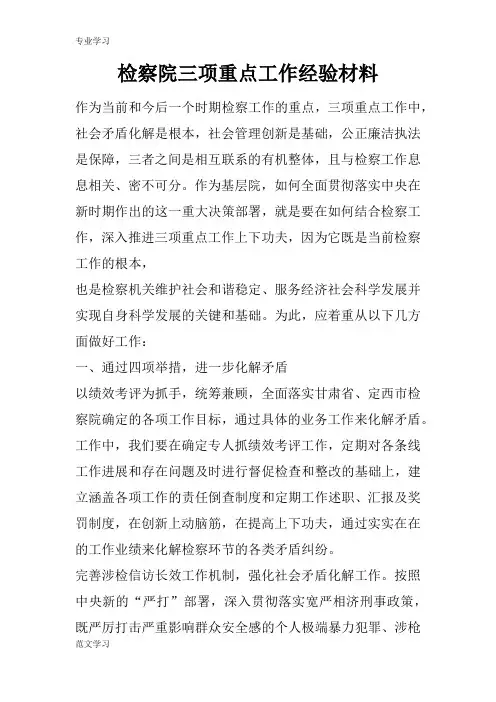 专业学习

检察院三项重点工作经验材料

作为当前和今后一个时期检察工作的重点，三项重点工作中，社会矛盾化解是根本，社会管理创新是基础，公正廉洁执法是保障，三者之间是相互联系的有机整体，且与检察工作息息相关、密不可分。作为基层院，如何全面贯彻落实中央在新时期作出的这一重大决策部署，就是要在如何结合检察工作，深入推进三项重点工作上下功夫，因为它既是当前检察工作的根本，

也是检察机关维护社会和谐稳定、服务经济社会科学发展并实现自身科学发展的关键和基础。为此，应着重从以下几方面做好工作：

一、通过四项举措，进一步化解矛盾

以绩效考评为抓手，统筹兼顾，全面落实甘肃省、定西市检察院确定的各项工作目标，通过具体的业务工作来化解矛盾。工作中，我们要在确定专人抓绩效考评工作，定期对各条线工作进展和存在问题及时进行督促检查和整改的基础上，建立涵盖各项工作的责任倒查制度和定期工作述职、汇报及奖罚制度，在创新上动脑筋，在提高上下功夫，通过实实在在的工作业绩来化解检察环节的各类矛盾纠纷。

完善涉检信访长效工作机制，强化社会矛盾化解工作。按照中央新的“严打”部署，深入贯彻落实宽严相济刑事政策，既严厉打击严重影响群众安全感的个人极端暴力犯罪、涉枪

范文学习